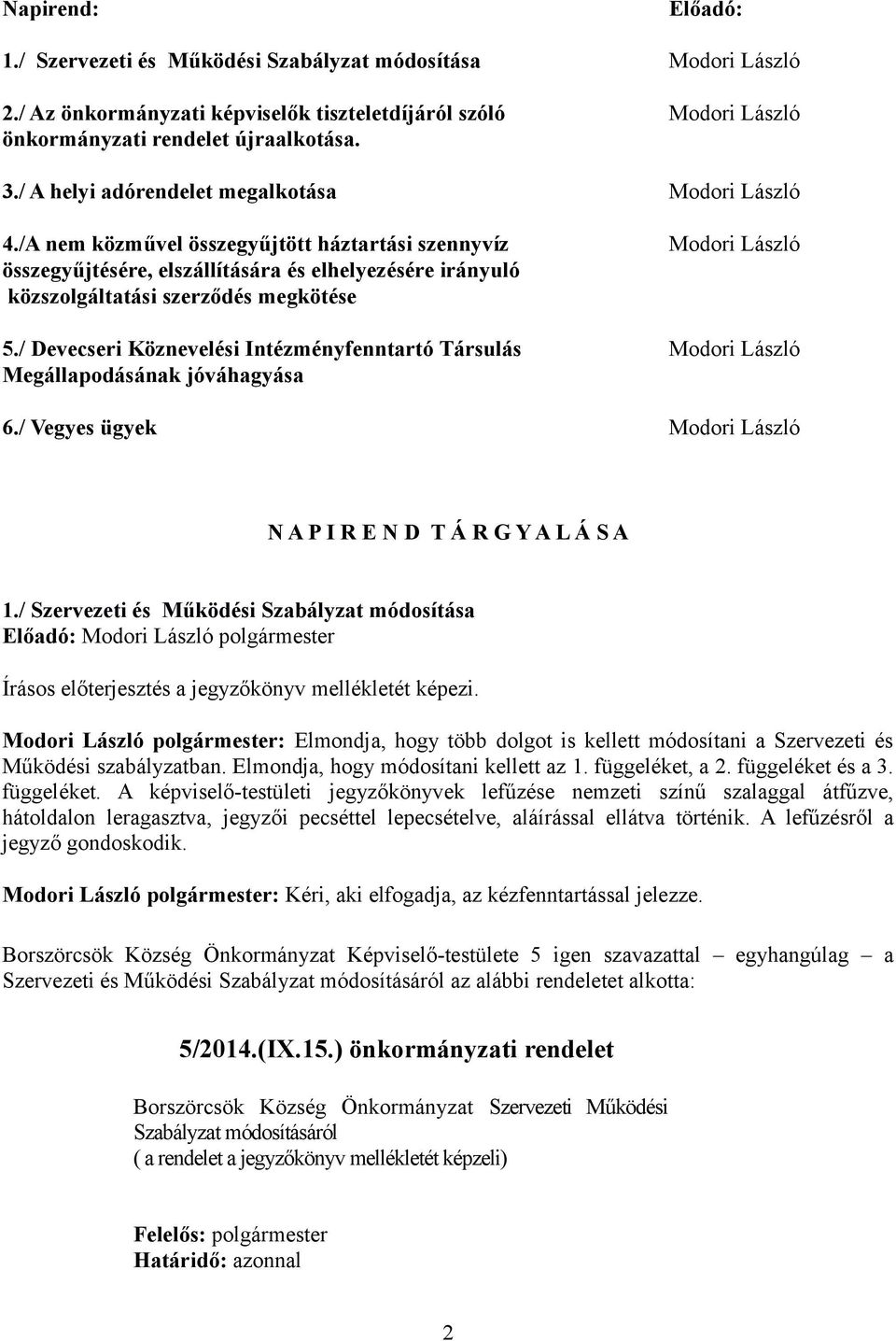 Napirend: Előadó:

1./ Szervezeti és Működési Szabályzat módosítása Modori László

2./ Az önkormányzati képviselők tiszteletdíjáról szóló önkormányzati rendelet újraalkotása. Modori László

3./ A helyi adórendelet megalkotása Modori László

4./A nem közművel összegyűjtött háztartási szennyvíz összegyűjtésére, elszállítására és elhelyezésére irányuló közszolgáltatási szerződés megkötése Modori László

5./ Devecseri Köznevelési Intézményfenntartó Társulás Megállapodásának jóváhagyása Modori László

6./ Vegyes ügyek Modori László

N A P I R E N D T Á R G Y A L Á S A

1./ Szervezeti és Működési Szabályzat módosítása
Előadó: Modori László polgármester

Írásos előterjesztés a jegyzőkönyv mellékletét képezi.

Modori László polgármester: Elmondja, hogy több dolgot is kellett módosítani a Szervezeti és Működési szabályzatban. Elmondja, hogy módosítani kellett az 1. függeléket, a 2. függeléket és a 3. függeléket. A képviselő-testületi jegyzőkönyvek lefűzése nemzeti színű szalaggal átfűzve, hátoldalon leragasztva, jegyzői pecséttel lepecsételve, aláírással ellátva történik. A lefűzésről a jegyző gondoskodik.

Modori László polgármester: Kéri, aki elfogadja, az kézfenntartással jelezze.

Borszörcsök Község Önkormányzat Képviselő-testülete 5 igen szavazattal – egyhangúlag – a Szervezeti és Működési Szabályzat módosításáról az alábbi rendeletet alkotta:

5/2014.(IX.15.) önkormányzati rendelet

Borszörcsök Község Önkormányzat Szervezeti Működési Szabályzat módosításáról
( a rendelet a jegyzőkönyv mellékletét képzeli)

Felelős: polgármester
Határidő: azonnal

2